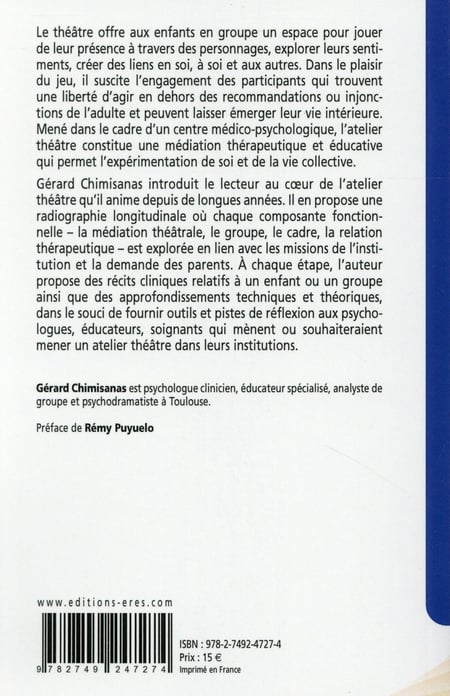 Le théâtre offre aux enfants en groupe un espace pour jouer de leur présence à travers des personnages, explorer leurs sentiments, créer des liens en soi, à soi et aux autres. Dans le plaisir du jeu, il suscite l'engagement des participants qui trouvent une liberté d'agir en dehors des recommandations ou injonctions de l'adulte et peuvent laisser émerger leur vie intérieure. Mené dans le cadre d'un centre médico-psychologique, l'atelier théâtre constitue une médiation thérapeutique et éducative qui permet l'expérimentation de soi et de la vie collective.

Gérard Chimisanas introduit le lecteur au cœur de l'atelier théâtre qu'il anime depuis de longues années. Il en propose une radiographie longitudinale où chaque composante fonctionnelle – la médiation théâtrale, le groupe, le cadre, la relation thérapeutique – est explorée en lien avec les missions de l'institution et la demande des parents. À chaque étape, l'auteur propose des récits cliniques relatifs à un enfant ou un groupe ainsi que des approfondissements techniques et théoriques, dans le souci de fournir outils et pistes de réflexion aux psychologues, éducateurs, soignants qui mènent ou souhaiteraient mener un atelier théâtre dans leurs institutions.

Gérard Chimisanas est psychologue clinicien, éducateur spécialisé, analyste de groupe et psychodramatiste à Toulouse.

Préface de Rémy Puyuelo

www.editions-eres.com

9 782749 247274

ISBN : 978-2-7492-4727-4
Prix : 15 €
Imprimé en France